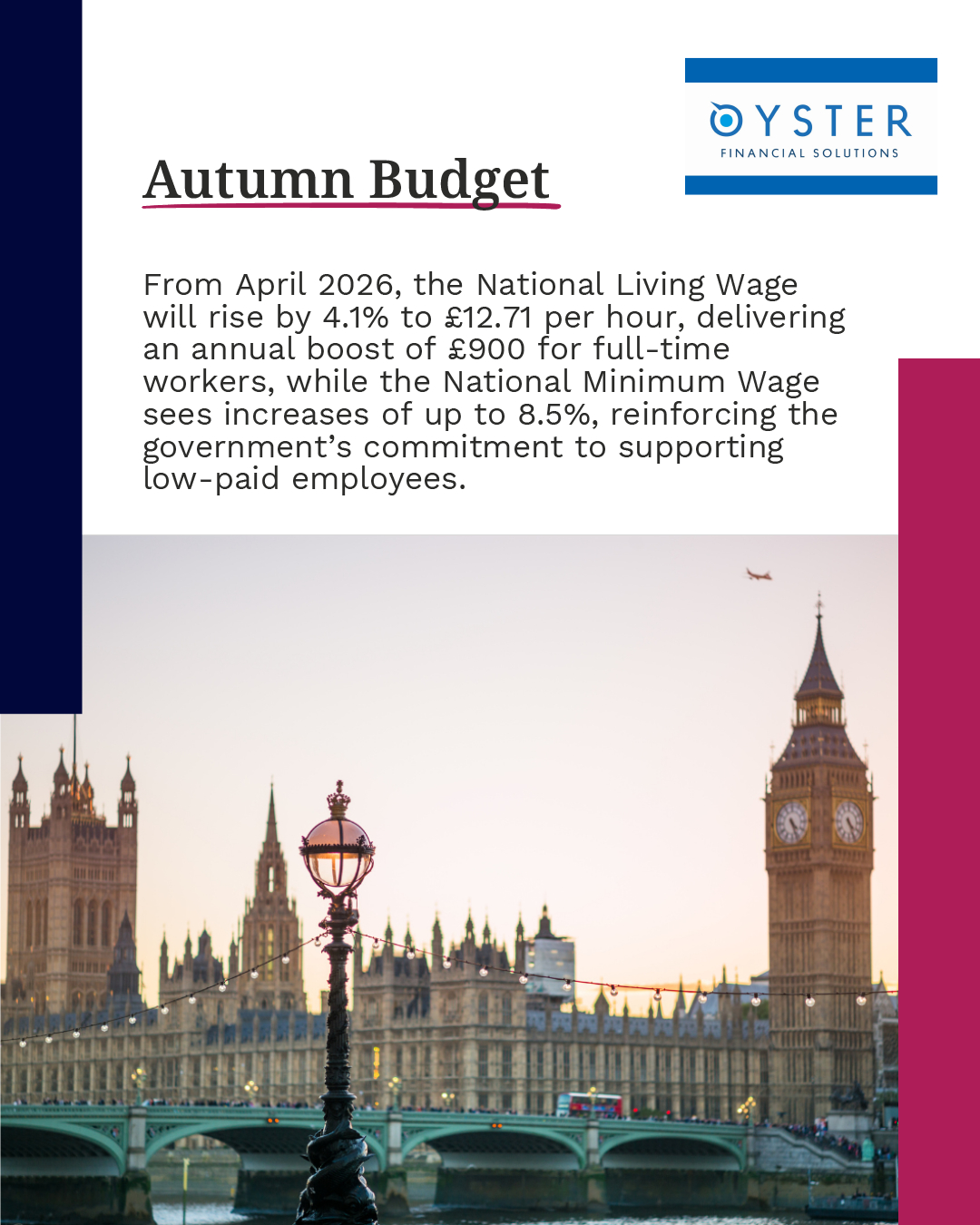 OYSTER
FINANCIAL SOLUTIONS

Autumn Budget

From April 2026, the National Living Wage will rise by 4.1% to £12.71 per hour, delivering an annual boost of £900 for full-time workers, while the National Minimum Wage sees increases of up to 8.5%, reinforcing the government's commitment to supporting low-paid employees.